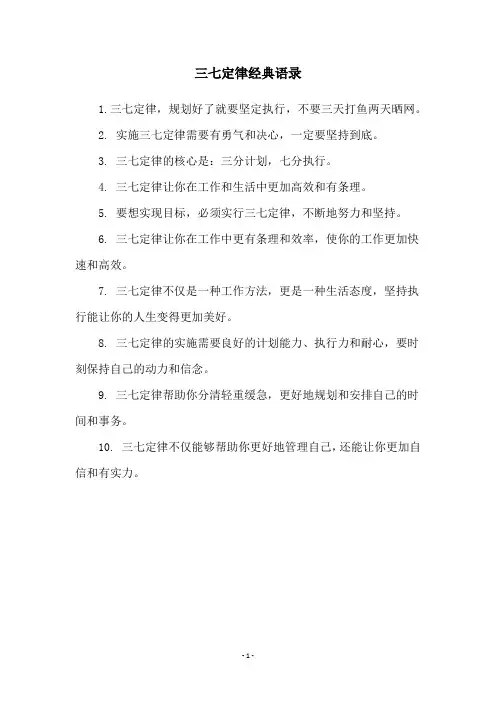 三七定律经典语录

1. 三七定律，规划好了就要坚定执行，不要三天打鱼两天晒网。

2. 实施三七定律需要有勇气和决心，一定要坚持到底。

3. 三七定律的核心是：三分计划，七分执行。

4. 三七定律让你在工作和生活中更加高效和有条理。

5. 要想实现目标，必须实行三七定律，不断地努力和坚持。

6. 三七定律让你在工作中更有条理和效率，使你的工作更加快速和高效。

7. 三七定律不仅是一种工作方法，更是一种生活态度，坚持执行能让你的人生变得更加美好。

8. 三七定律的实施需要良好的计划能力、执行力和耐心，要时刻保持自己的动力和信念。

9. 三七定律帮助你分清轻重缓急，更好地规划和安排自己的时间和事务。

10. 三七定律不仅能够帮助你更好地管理自己，还能让你更加自信和有实力。

- 1 -